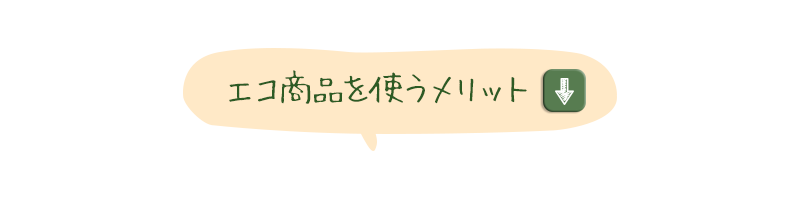 エコ商品を使うメリット